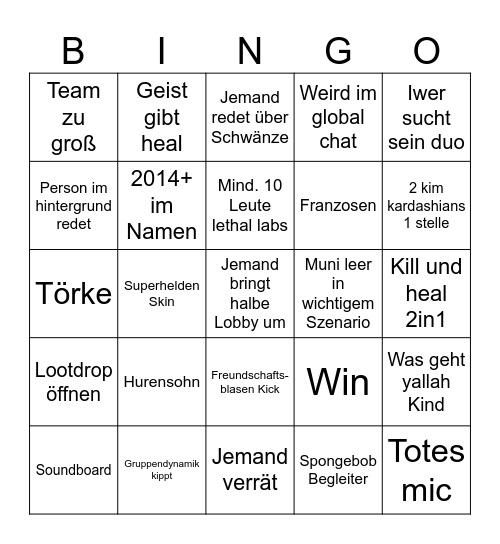 | B | I | N | G | O |
|---|---|---|---|---|
| Team zu groß | Geist gibt heal | Jemand redet über Schwänze | Weird im global chat | Iwer sucht sein duo |
| Person im hintergrund redet | 2014+ im Namen | Mind. 10 Leute lethal labs | Franzosen | 2 kim kardashians 1 stelle |
| Törke | Superhelden Skin | Jemand bringt halbe Lobby um | Muni leer in wichtigem Szenario | Kill und heal 2in1 |
| Lootdrop öffnen | Hurensohn | Freundschaftsblasen Kick | Win | Was geht yallah Kind |
| Soundboard | Gruppendynamik kippt | Jemand verrät | Spongebob Begleiter | Totes mic |